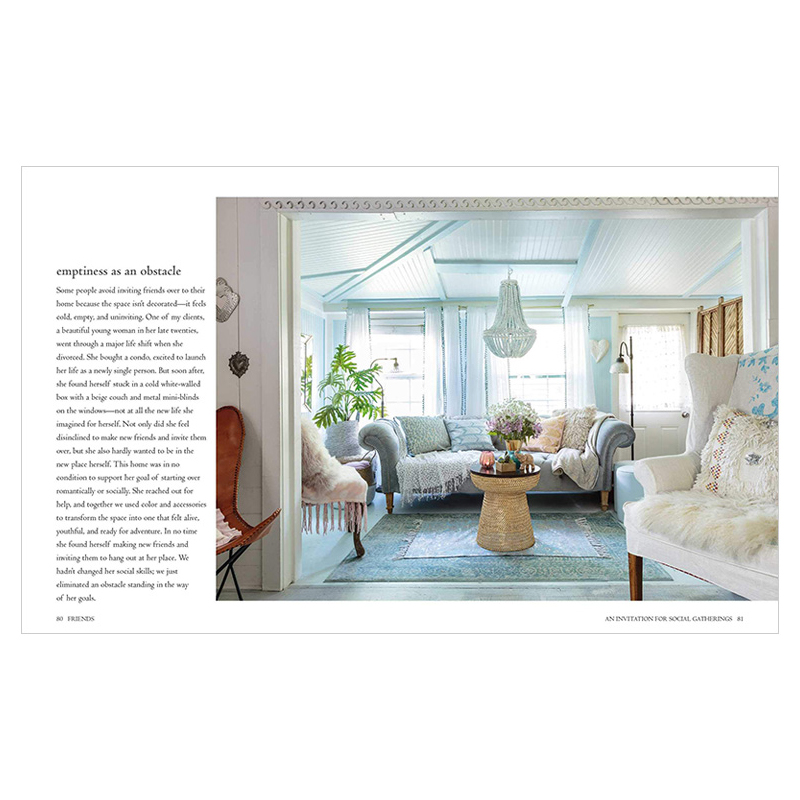 emptiness as an obstacle

Some people avoid inviting friends over to their home because the space isn't decorated—it feels cold, empty, and uninviting. One of my clients, a beautiful young woman in her late twenties, went through a major life shift when she divorced. She bought a condo, excited to launch her life as a newly single person. But soon after, she found herself stuck in a cold white-walled box with a beige couch and metal mini-blinds on the windows—not at all the new life she imagined for herself. Not only did she feel disinclined to make new friends and invite them over, but she also hardly wanted to be in the new place herself. This home was in no condition to support her goal of starting over romantically or socially. She reached out for help, and together we used color and accessories to transform the space into one that felt alive, youthful, and ready for adventure. In no time she found herself making new friends and inviting them to hang out at her place. We hadn't changed her social skills; we just eliminated an obstacle standing in the way of her goals.

80 FRIENDS

AN INVITATION FOR SOCIAL GATHERINGS 81